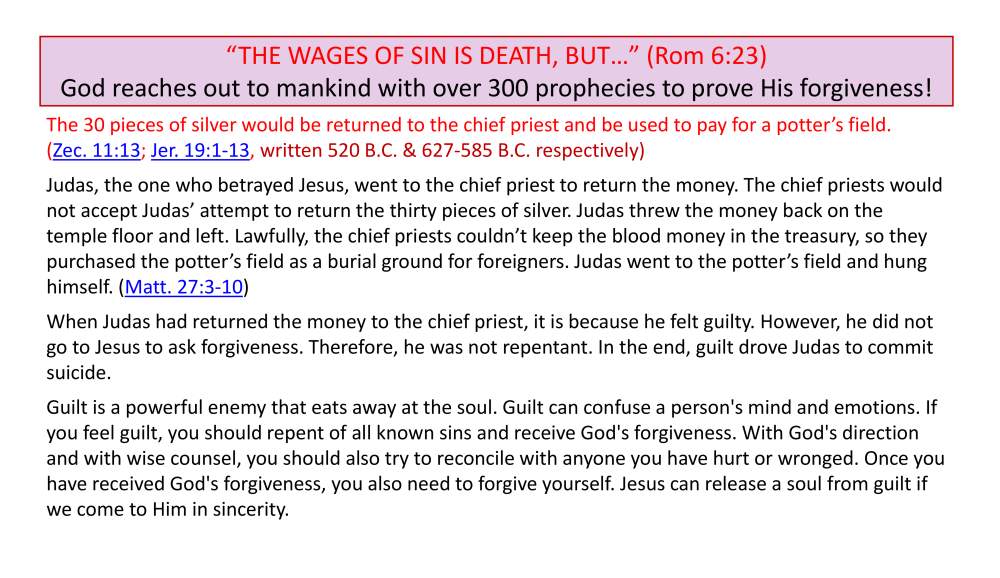 “THE WAGES OF SIN IS DEATH, BUT…” (Rom 6:23)
God reaches out to mankind with over 300 prophecies to prove His forgiveness!

The 30 pieces of silver would be returned to the chief priest and be used to pay for a potter’s field. (Zec. 11:13; Jer. 19:1-13, written 520 B.C. & 627-585 B.C. respectively)

Judas, the one who betrayed Jesus, went to the chief priest to return the money. The chief priests would not accept Judas’ attempt to return the thirty pieces of silver. Judas threw the money back on the temple floor and left. Lawfully, the chief priests couldn’t keep the blood money in the treasury, so they purchased the potter’s field as a burial ground for foreigners. Judas went to the potter’s field and hung himself. (Matt. 27:3-10)

When Judas had returned the money to the chief priest, it is because he felt guilty. However, he did not go to Jesus to ask forgiveness. Therefore, he was not repentant. In the end, guilt drove Judas to commit suicide.

Guilt is a powerful enemy that eats away at the soul. Guilt can confuse a person's mind and emotions. If you feel guilt, you should repent of all known sins and receive God's forgiveness. With God's direction and with wise counsel, you should also try to reconcile with anyone you have hurt or wronged. Once you have received God's forgiveness, you also need to forgive yourself. Jesus can release a soul from guilt if we come to Him in sincerity.